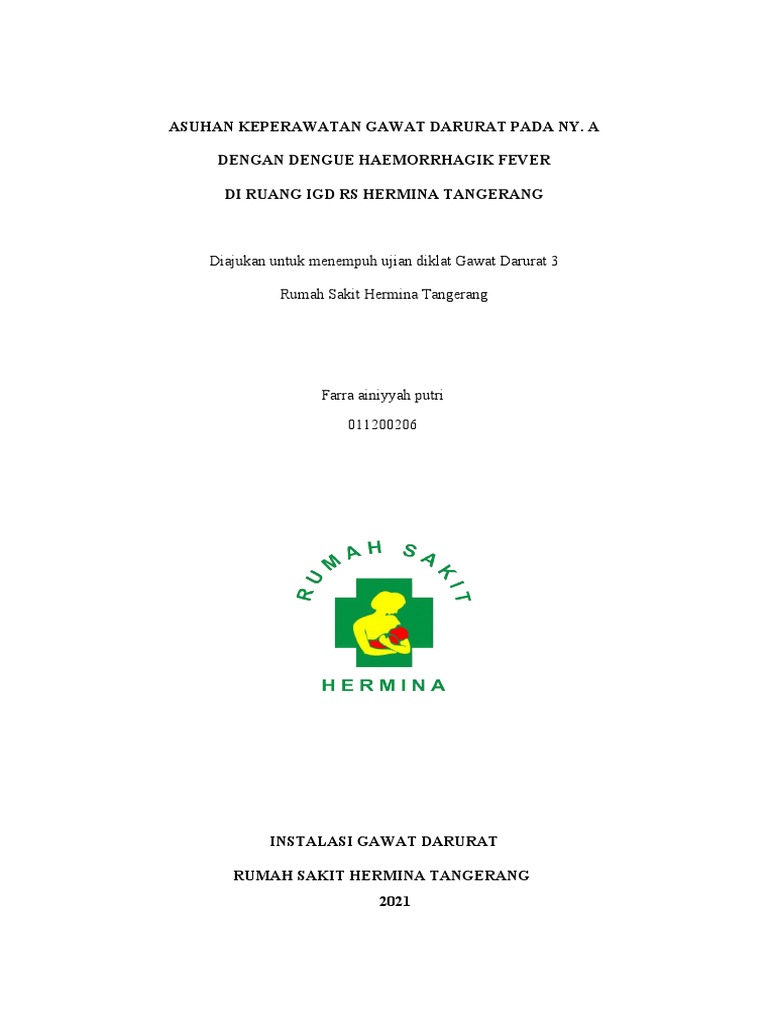 ASUHAN KEPERAWATAN GAWAT DARURAT PADA NY. A

DENGAN DENGUE HAEMORRHAGIK FEVER

DI RUANG IGD RS HERMINA TANGERANG

Diajukan untuk menempuh ujian diklat Gawat Darurat 3

Rumah Sakit Hermina Tangerang

Farra ainiyyah putri

011200206

RUMAH SAKIT

HERMINA

INSTALASI GAWAT DARURAT

RUMAH SAKIT HERMINA TANGERANG

2021